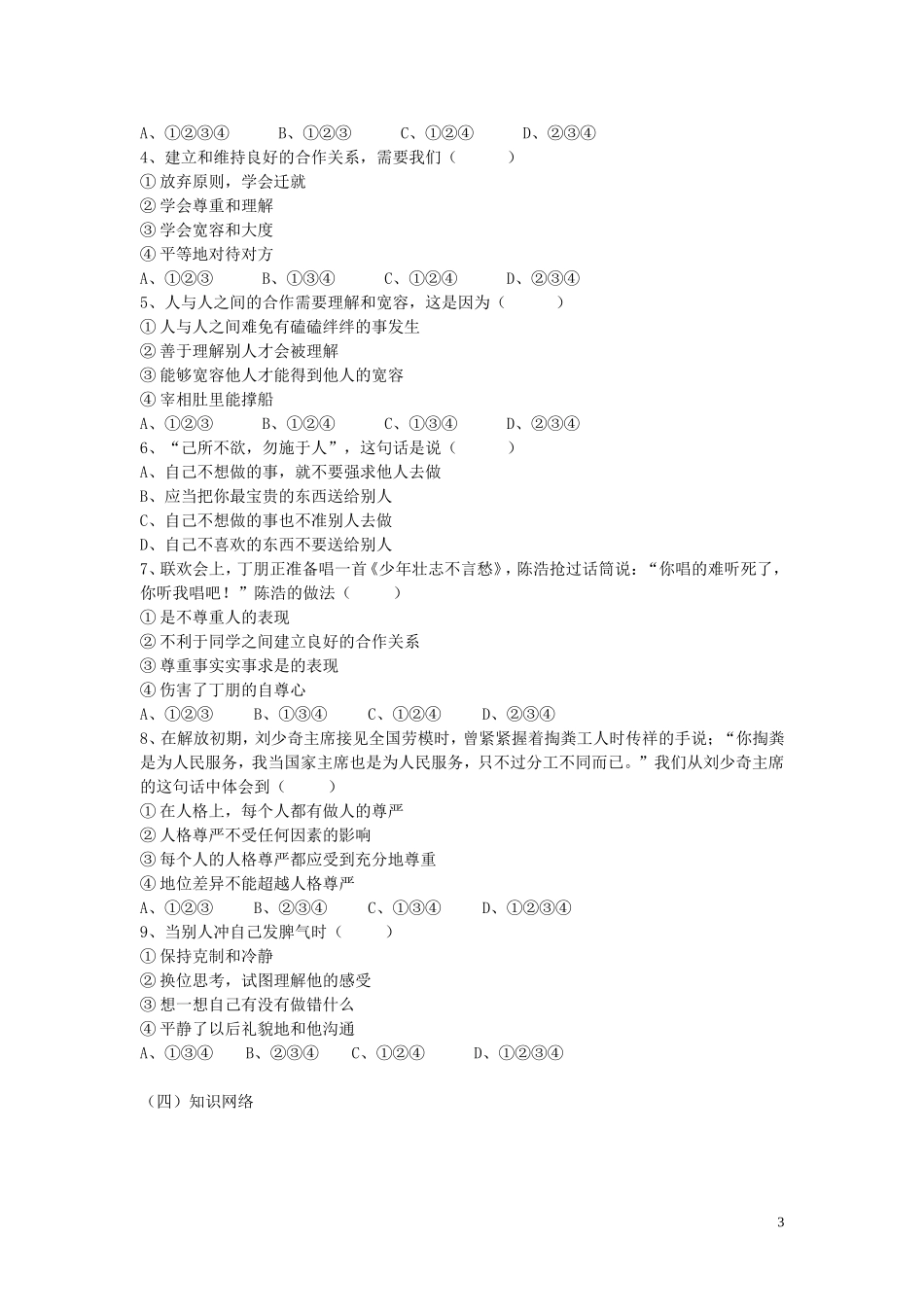 A、①②③④　　B、①②③　　C、①②④　　D、②③④
4、建立和维持良好的合作关系，需要我们（　　）
① 放弃原则，学会迁就
② 学会尊重和理解
③ 学会宽容和大度
④ 平等地对待对方
A、①②③　　B、①③④　　C、①②④　　D、②③④
5、人与人之间的合作需要理解和宽容，这是因为（　　）
① 人与人之间难免有磕磕绊绊的事发生
② 善于理解别人才会被理解
③ 能够宽容他人才能得到他人的宽容
④ 宰相肚里能撑船
A、①②③　　B、①②④　　C、①③④　　D、②③④
6、“己所不欲，勿施于人”，这句话是说（　　）
A、自己不想做的事，就不要强求他人去做
B、应当把你最宝贵的东西送给别人
C、自己不想做的事也不准别人去做
D、自己不喜欢的东西不要送给别人
7、联欢会上，丁朋正准备唱一首《少年壮志不言愁》，陈浩抢过话筒说：“你唱的难听死了，你听我唱吧！”陈浩的做法（　　）
① 是不尊重人的表现
② 不利于同学之间建立良好的合作关系
③ 尊重事实实事求是的表现
④ 伤害了丁朋的自尊心
A、①②③　　B、①③④　　C、①②④　　D、②③④
8、在解放初期，刘少奇主席接见全国劳模时，曾紧紧握着掏粪工人时传祥的手说；“你掏粪是为人民服务，我当国家主席也是为人民服务，只不过分工不同而已。”我们从刘少奇主席的这句话中体会到（　　）
① 在人格上，每个人都有做人的尊严
② 人格尊严不受任何因素的影响
③ 每个人的人格尊严都应受到充分地尊重
④ 地位差异不能超越人格尊严
A、①②③　　B、②③④　　C、①③④　　D、①②③④
9、当别人冲自己发脾气时（　　）
① 保持克制和冷静
② 换位思考，试图理解他的感受
③ 想一想自己有没有做错什么
④ 平静了以后礼貌地和他沟通
A、①③④　　B、②③④　　C、①②④　　D、①②③④

（四）知识网络

3